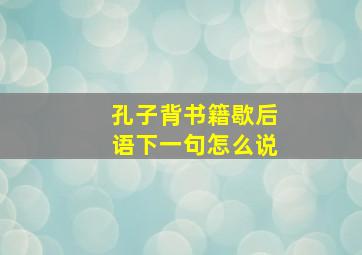 孔子背书籍歇后语下一句怎么说